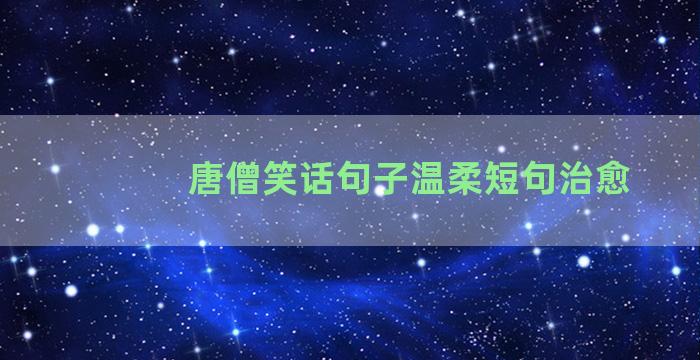 唐僧笑话句子温柔短句治愈